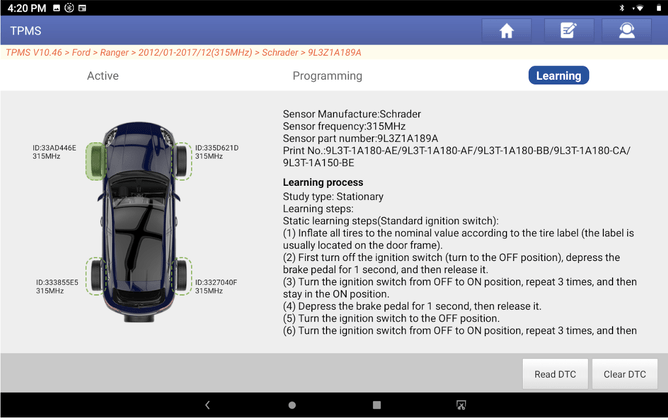 4:20 PM

TPMS

TPMS V10.46 > Ford > Ranger > 2012/01-2017/12(315MHz) > Schrader > 9L3Z1A189A

Active

Programming

Learning

ID:33AD446E
315MHz

ID:335D621D
315MHz

ID:333855E5
315MHz

ID:3327040F
315MHz

Sensor Manufacture:Schrader
Sensor frequency:315MHz
Sensor part number:9L3Z1A189A
Print No.:9L3T-1A180-AE/9L3T-1A180-AF/9L3T-1A180-BB/9L3T-1A180-CA/9L3T-1A150-BE

Learning process
Study type: Stationary
Learning steps:
Static learning steps(Standard ignition switch):
(1) Inflate all tires to the nominal value according to the tire label (the label is usually located on the door frame).
(2) First turn off the ignition switch (turn to the OFF position), depress the brake pedal for 1 second, and then release it.
(3) Turn the ignition switch from OFF to ON position, repeat 3 times, and then stay in the ON position.
(4) Depress the brake pedal for 1 second, then release it.
(5) Turn the ignition switch to the OFF position.
(6) Turn the ignition switch from OFF to ON position, repeat 3 times, and then

Read DTC

Clear DTC